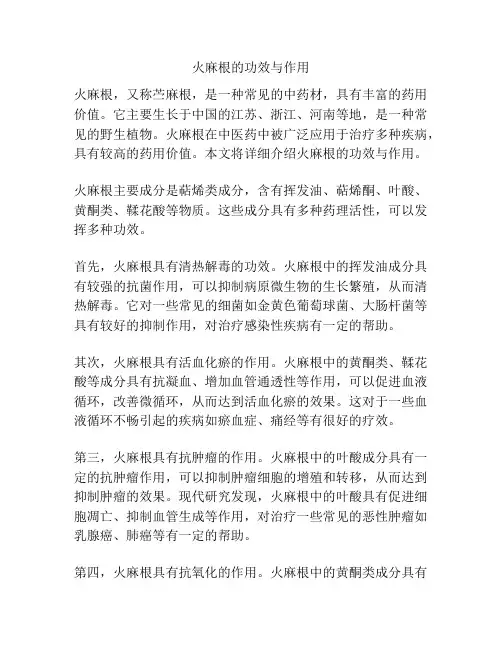 火麻根的功效与作用

火麻根，又称苎麻根，是一种常见的中药材，具有丰富的药用价值。它主要生长于中国的江苏、浙江、河南等地，是一种常见的野生植物。火麻根在中医药中被广泛应用于治疗多种疾病，具有较高的药用价值。本文将详细介绍火麻根的功效与作用。

火麻根主要成分是萜烯类成分，含有挥发油、萜烯酮、叶酸、黄酮类、鞣花酸等物质。这些成分具有多种药理活性，可以发挥多种功效。

首先，火麻根具有清热解毒的功效。火麻根中的挥发油成分具有较强的抗菌作用，可以抑制病原微生物的生长繁殖，从而清热解毒。它对一些常见的细菌如金黄色葡萄球菌、大肠杆菌等具有较好的抑制作用，对治疗感染性疾病有一定的帮助。

其次，火麻根具有活血化瘀的作用。火麻根中的黄酮类、鞣花酸等成分具有抗凝血、增加血管通透性等作用，可以促进血液循环，改善微循环，从而达到活血化瘀的效果。这对于一些血液循环不畅引起的疾病如瘀血症、痛经等有很好的疗效。

第三，火麻根具有抗肿瘤的作用。火麻根中的叶酸成分具有一定的抗肿瘤作用，可以抑制肿瘤细胞的增殖和转移，从而达到抑制肿瘤的效果。现代研究发现，火麻根中的叶酸具有促进细胞凋亡、抑制血管生成等作用，对治疗一些常见的恶性肿瘤如乳腺癌、肺癌等有一定的帮助。

第四，火麻根具有抗氧化的作用。火麻根中的黄酮类成分具有